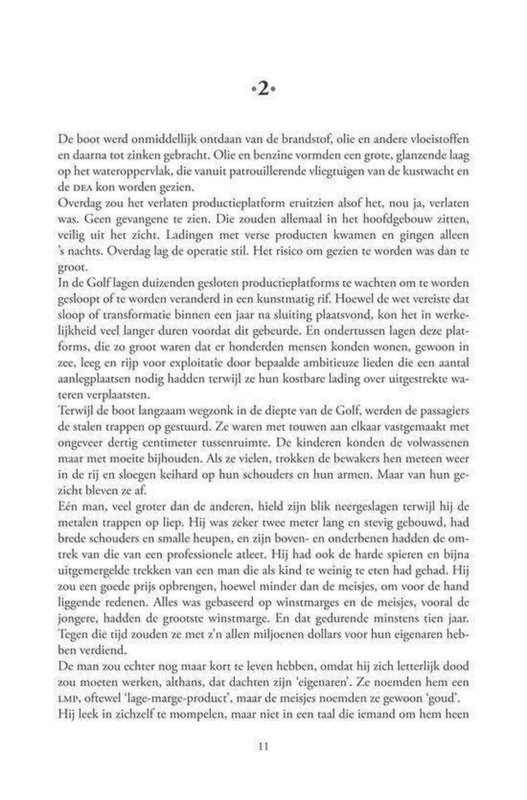 •2•

De boot werd onmiddellijk ontdaan van de brandstof, olie en andere vloeistoffen en daarna tot zinken gebracht. Olie en benzine vormden een grote, glanzende laag op het wateroppervlak, die vanuit patrouillerende vliegtuigen van de kustwacht en de DEA kon worden gezien.
Overdag zou het verlaten productieplatform eruitzien alsof het, nou ja, verlaten was. Geen gevangene te zien. Die zouden allemaal in het hoofdgebouw zitten, veilig uit het zicht. Ladingen met verse producten kwamen en gingen alleen 's nachts. Overdag lag de operatie stil. Het risico om gezien te worden was dan te groot.
In de Golf lagen duizenden gesloten productieplatforms te wachten om te worden gesloopt of te worden veranderd in een kunstmatig rif. Hoewel de wet vereiste dat sloop of transformatie binnen een jaar na sluiting plaatsvond, kon het in werkelijkheid veel langer duren voordat dit gebeurde. En ondertussen lagen deze platforms, die zo groot waren dat er honderden mensen konden wonen, gewoon in zee, leeg en rijp voor exploitatie door bepaalde ambitieuze lieden die een aantal aanlegplaatsen nodig hadden terwijl ze hun kostbare lading over uitgestrekte wateren verplaatsten.
Terwijl de boot langzaam wegzonk in de diepte van de Golf, werden de passagiers de stalen trappen op gestuurd. Ze waren met touwen aan elkaar vastgemaakt met ongeveer dertig centimeter tussenruimte. De kinderen konden de volwassenen maar met moeite bijhouden. Als ze vielen, trokken de bewakers hen meteen weer in de rij en sloegen keihard op hun schouders en hun armen. Maar van hun gezicht bleven ze af.
Eén man, veel groter dan de anderen, hield zijn blik neergeslagen terwijl hij de metalen trappen op liep. Hij was zeker twee meter lang en stevig gebouwd, had brede schouders en smalle heupen, en zijn boven- en onderbenen hadden de omtrek van die van een professionele atleet. Hij had ook de harde spieren en bijna uitgemergelde trekken van een man die als kind te weinig te eten had gehad. Hij zou een goede prijs opbrengen, hoewel minder dan de meisjes, om voor de hand liggende redenen. Alles was gebaseerd op winstmarges en de meisjes, vooral de jongere, hadden de grootste winstmarge. En dat gedurende minstens tien jaar. Tegen die tijd zouden ze met z'n allen miljoenen dollars voor hun eigenaren hebben verdiend.
De man zou echter nog maar kort te leven hebben, omdat hij zich letterlijk dood zou moeten werken, althans, dat dachten zijn 'eigenaren'. Ze noemden hem een LMP, oftewel 'lage-marge-product', maar de meisjes noemden ze gewoon 'goud'.
Hij leek in zichzelf te mompelen, maar niet in een taal die iemand om hem heen

11